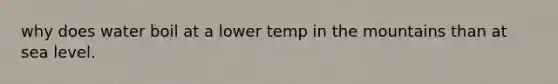 why does water boil at a lower temp in the mountains than at sea level.